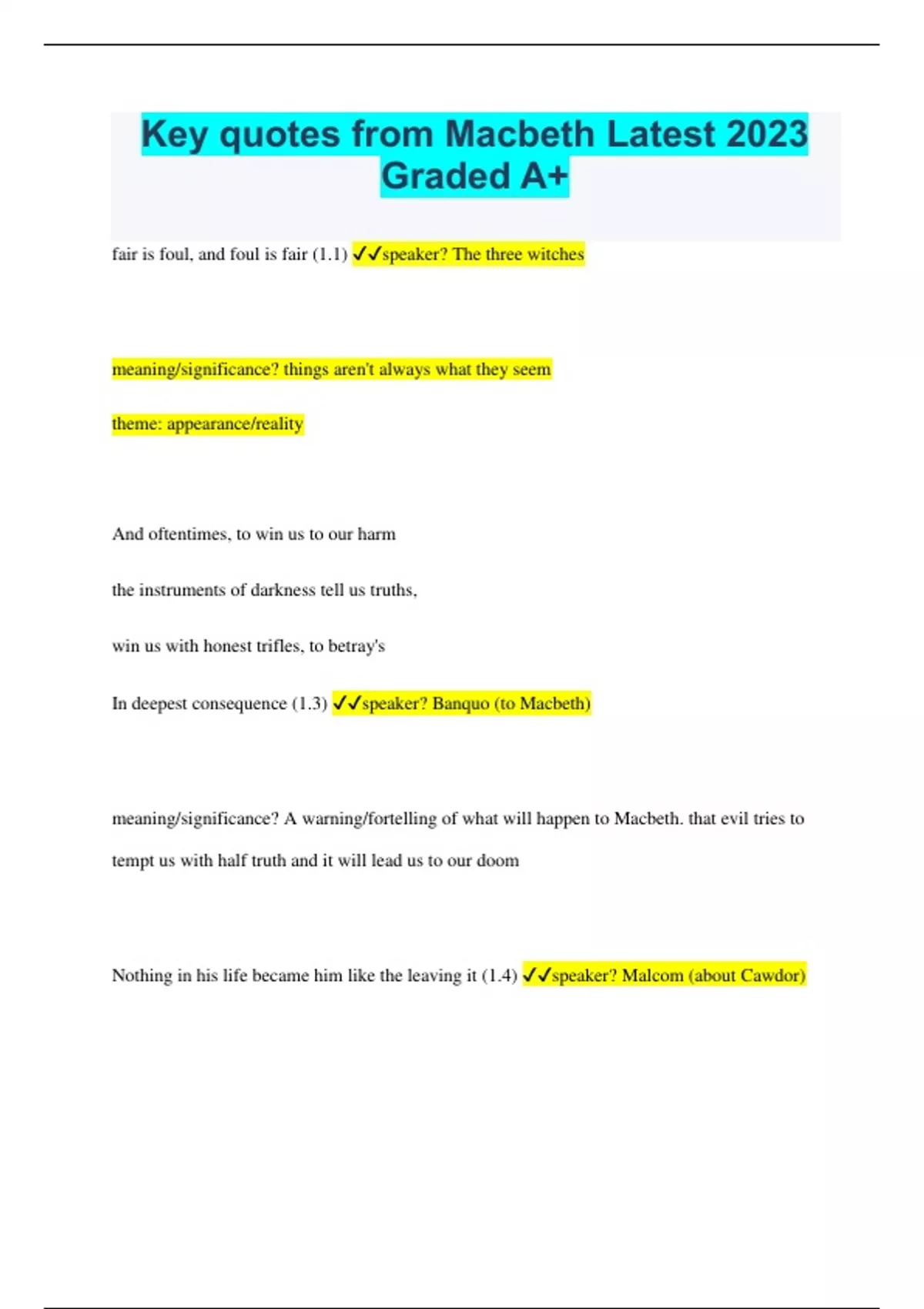 Key quotes from Macbeth Latest 2023 Graded A+

fair is foul, and foul is fair (1.1) ✓✓speaker? The three witches

meaning/significance? things aren't always what they seem

theme: appearance/reality

And oftentimes, to win us to our harm

the instruments of darkness tell us truths,

win us with honest trifles, to betray's

In deepest consequence (1.3) ✓✓speaker? Banquo (to Macbeth)

meaning/significance? A warning/fortelling of what will happen to Macbeth. that evil tries to tempt us with half truth and it will lead us to our doom

Nothing in his life became him like the leaving it (1.4) ✓✓speaker? Malcom (about Cawdor)